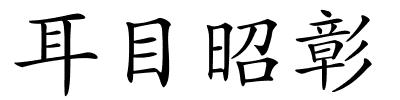 耳目昭彰